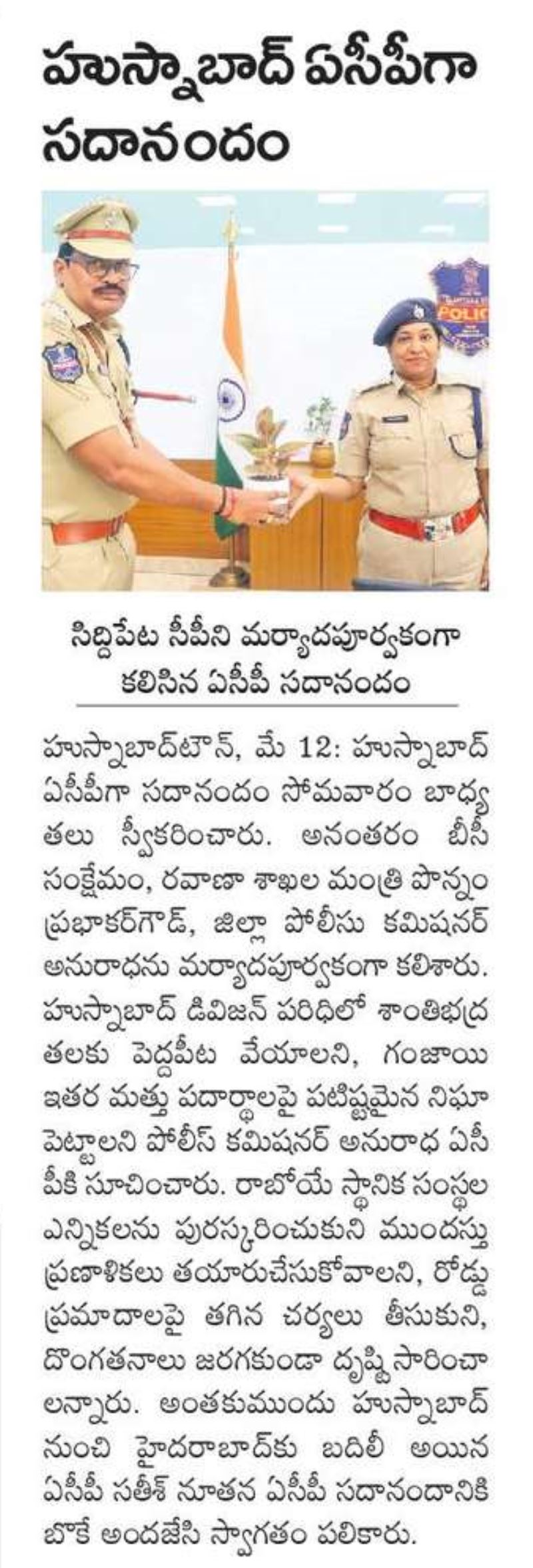 హుస్నాబాద్ ఏసీపీగా సదానందం

POLICE

సిద్దిపేట సీపీని మర్యాదపూర్వకంగా కలిసిన ఏసీపీ సదానందం

హుస్నాబాద్‌టౌన్, మే 12: హుస్నాబాద్ ఏసీపీగా సదానందం సోమవారం బాధ్యతలు స్వీకరించారు. అనంతరం బీసీ సంక్షేమం, రవాణా శాఖల మంత్రి పొన్నం ప్రభాకర్‌గౌడ్, జిల్లా పోలీసు కమిషనర్ అనురాధను మర్యాదపూర్వకంగా కలిశారు. హుస్నాబాద్ డివిజన్ పరిధిలో శాంతిభద్రతలకు పెద్దపీట వేయాలని, గంజాయి ఇతర మత్తు పదార్థాలపై పటిష్టమైన నిఘా పెట్టాలని పోలీస్ కమిషనర్ అనురాధ ఏసీపీకి సూచించారు. రాబోయే స్థానిక సంస్థల ఎన్నికలను పురస్కరించుకుని ముందస్తు ప్రణాళికలు తయారుచేసుకోవాలని, రోడ్డు ప్రమాదాలపై తగిన చర్యలు తీసుకుని, దొంగతనాలు జరగకుండా దృష్టి సారించాలన్నారు. అంతకుముందు హుస్నాబాద్ నుంచి హైదరాబాద్‌కు బదిలీ అయిన ఏసీపీ సతీశ్ నూతన ఏసీపీ సదానందానికి బొకే అందజేసి స్వాగతం పలికారు.